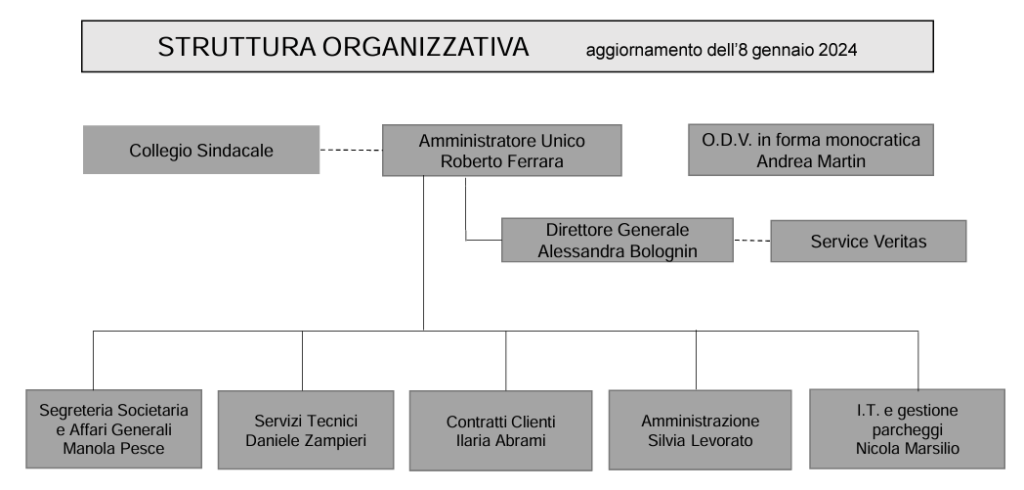 STRUTTURA ORGANIZZATIVA aggiornamento dell'8 gennaio 2024

Collegio Sindacale

Amministratore Unico
Roberto Ferrara

O.D.V. in forma monocratica
Andrea Martin

Direttore Generale
Alessandra Bolognin

Service Veritas

Segreteria Societaria e Affari Generali
Manola Pesce

Servizi Tecnici
Daniele Zampieri

Contratti Clienti
Ilaria Abrami

Amministrazione
Silvia Levorato

I.T. e gestione parcheggi
Nicola Marsilio